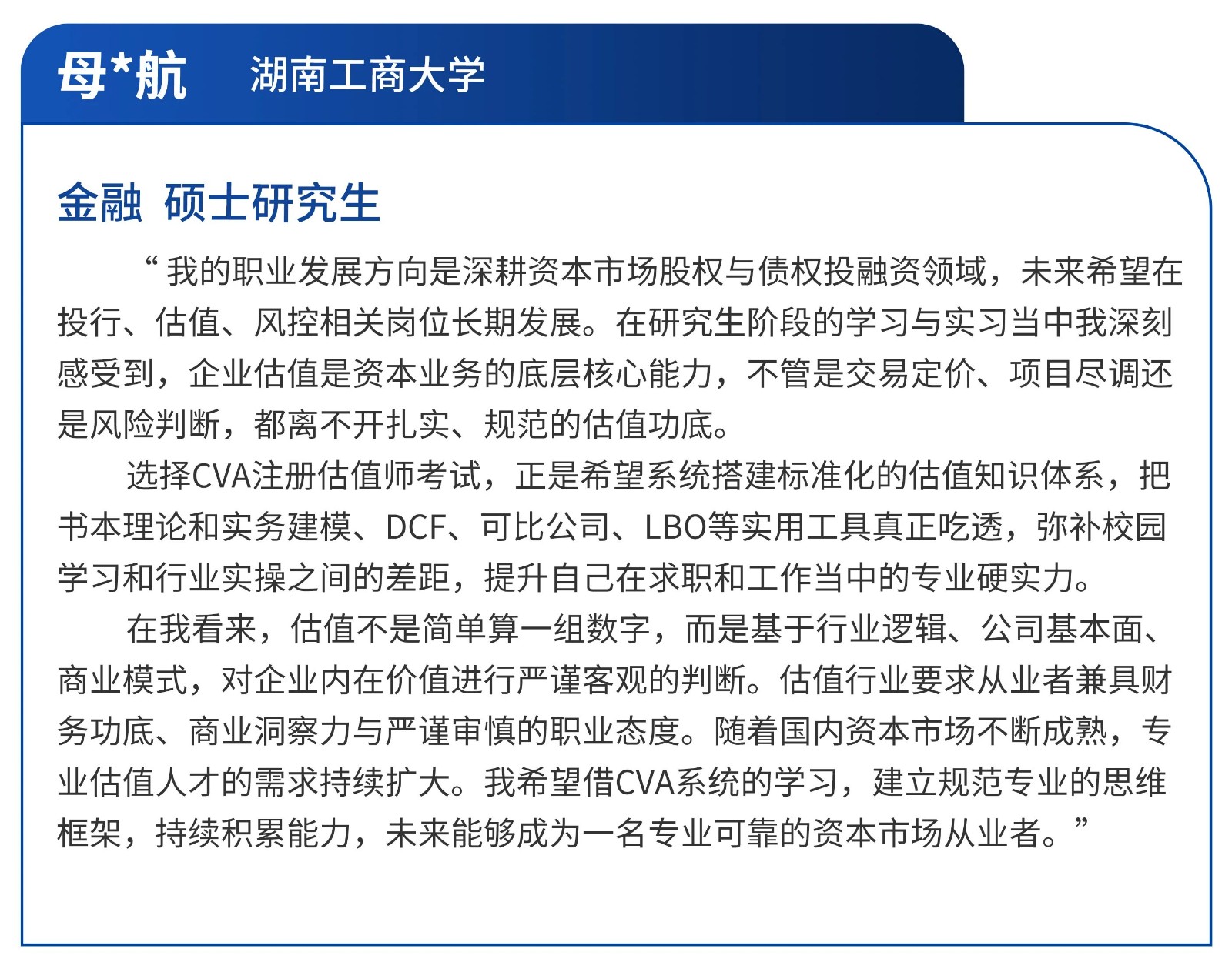 母*航 湖南工商大学

金融 硕士研究生

“我的职业发展方向是深耕资本市场股权与债权投融资领域，未来希望在投行、估值、风控相关岗位长期发展。在研究生阶段的学习与实习当中我深刻感受到，企业估值是资本业务的底层核心能力，不管是交易定价、项目尽调还是风险判断，都离不开扎实、规范的估值功底。

选择CVA注册估值师考试，正是希望系统搭建标准化的估值知识体系，把书本理论和实务建模、DCF、可比公司、LBO等实用工具真正吃透，弥补校园学习和行业实操之间的差距，提升自己在求职和工作当中的专业硬实力。

在我看来，估值不是简单算一组数字，而是基于行业逻辑、公司基本面、商业模式，对企业内在价值进行严谨客观的判断。估值行业要求从业者兼具财务功底、商业洞察力与严谨审慎的职业态度。随着国内资本市场不断成熟，专业估值人才的需求持续扩大。我希望借CVA系统的学习，建立规范专业的思维框架，持续积累能力，未来能够成为一名专业可靠的资本市场从业者。”